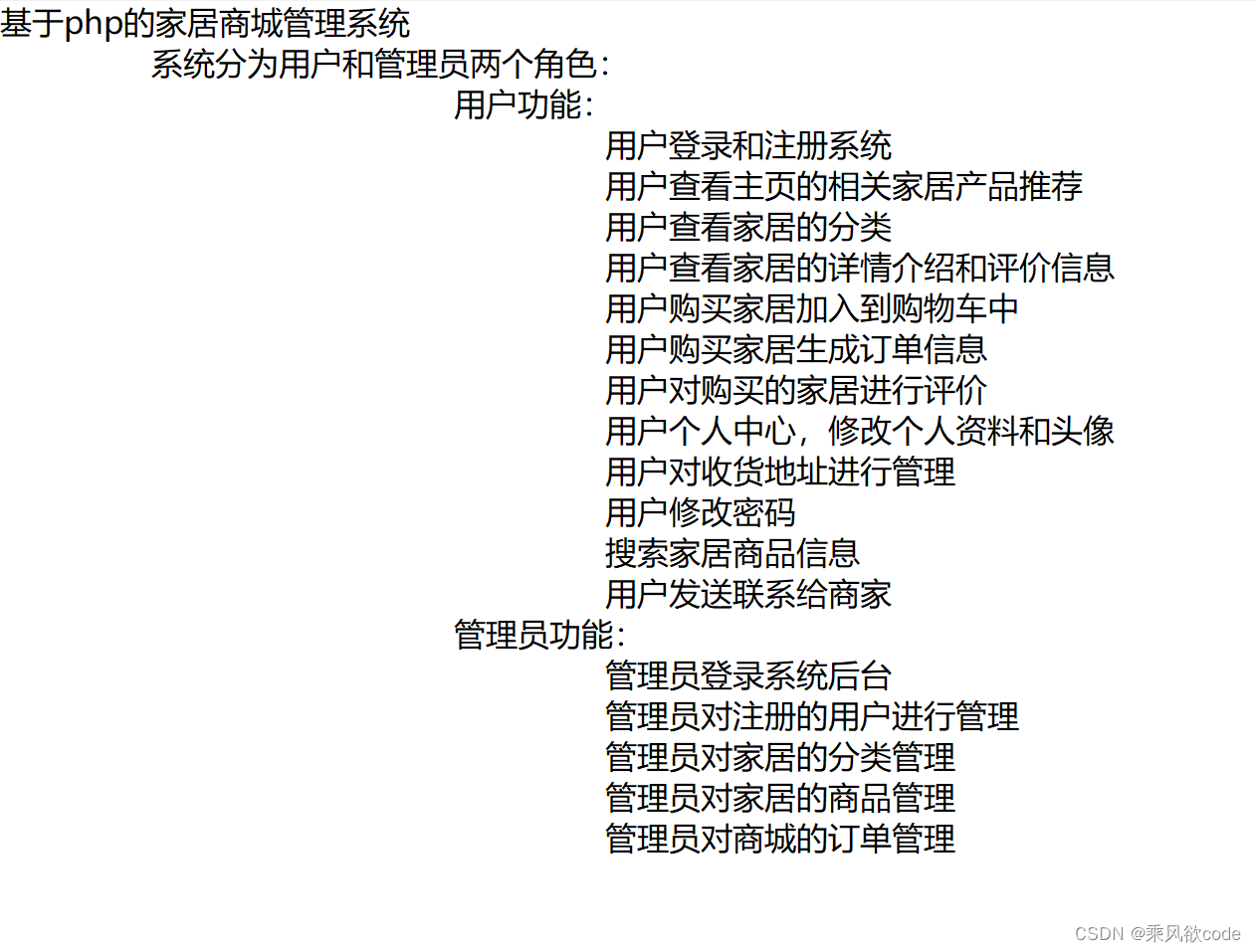 基于php的家居商城管理系统

系统分为用户和管理员两个角色:

用户功能:

用户登录和注册系统
用户查看主页的相关家居产品推荐
用户查看家居的分类
用户查看家居的详情介绍和评价信息
用户购买家居加入到购物车中
用户购买家居生成订单信息
用户对购买的家居进行评价
用户个人中心，修改个人资料和头像
用户对收货地址进行管理
用户修改密码
搜索家居商品信息
用户发送联系给商家

管理员功能:

管理员登录系统后台
管理员对注册的用户进行管理
管理员对家居的分类管理
管理员对家居的商品管理
管理员对商城的订单管理

CSDN @乘风欲code